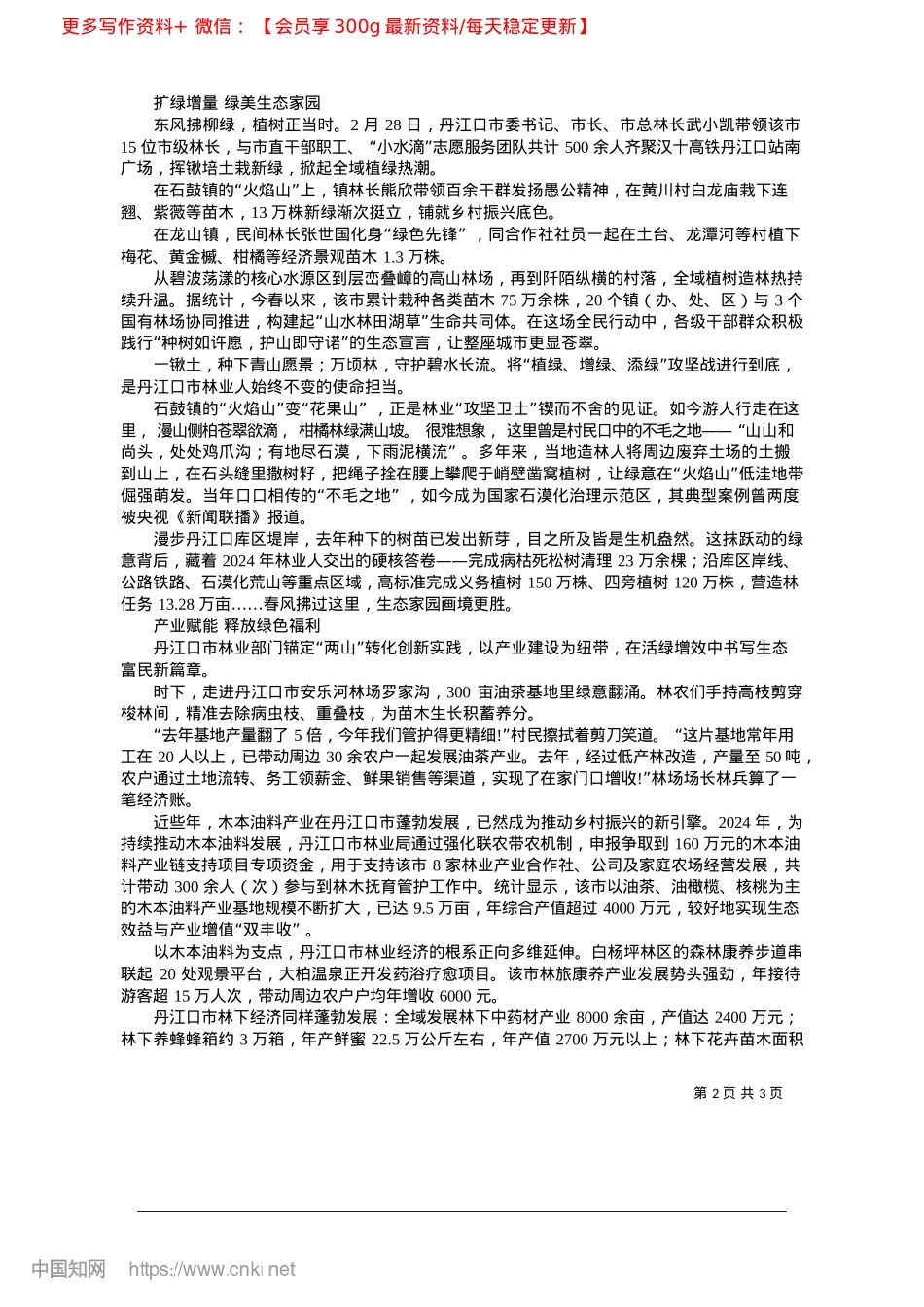 更多写作资料+ 微信：【会员享 300g 最新资料/每天稳定更新】

扩绿增量 绿美生态家园

东风拂柳绿，植树正当时。2 月 28 日，丹江口市委书记、市长、市总林长武小凯带领该市 15 位市级林长，与市直干部职工、“小水滴”志愿服务团队共计 500 余人齐聚汉十高铁丹江口站南广场，挥锹培土栽新绿，掀起全域植绿热潮。

在石鼓镇的“火焰山”上，镇林长熊欣带领百余干群发扬愚公精神，在黄川村白龙庙栽下连翘、紫薇等苗木，13 万株新绿渐次挺立，铺就乡村振兴底色。

在龙山镇，民间林长张世国化身“绿色先锋”，同合作社社员一起在土台、龙潭河等村植下梅花、黄金槭、柑橘等经济景观苗木 1.3 万株。

从碧波荡漾的核心水源区到层峦叠嶂的高山林场，再到阡陌纵横的村落，全域植树造林热持续升温。据统计，今春以来，该市累计栽种各类苗木 75 万余株，20 个镇（办、处、区）与 3 个国有林场协同推进，构建起“山水林田湖草”生命共同体。在这场全民行动中，各级干部群众积极践行“种树如许愿，护山即守诺”的生态宣言，让整座城市更显苍翠。

一锹土，种下青山愿景；万顷林，守护碧水长流。将“植绿、增绿、添绿”攻坚战进行到底，是丹江口市林业人始终不变的使命担当。

石鼓镇的“火焰山”变“花果山”，正是林业“攻坚卫士”锲而不舍的见证。如今游人行走在这里，漫山侧柏苍翠欲滴，柑橘林绿满山坡。很难想象，这里曾是村民口中的不毛之地——“山山和尚头，处处鸡爪沟；有地尽石漠，下雨泥横流”。多年来，当地造林人将周边废弃土场的土搬到山上，在石头缝里撒树籽，把绳子拴在腰上攀爬于峭壁凿窝植树，让绿意在“火焰山”低洼地带倔强萌发。当年口口相传的“不毛之地”，如今成为国家石漠化治理示范区，其典型案例曾两度被央视《新闻联播》报道。

漫步丹江口库区堤岸，去年种下的树苗已发出新芽，目之所及皆是生机盎然。这抹跃动的绿意背后，藏着 2024 年林业人交出的硬核答卷——完成病枯死松树清理 23 万余棵；沿库区岸线、公路铁路、石漠化荒山等重点区域，高标准完成义务植树 150 万株、四旁植树 120 万株，营造林任务 13.28 万亩……春风拂过这里，生态家园画境更胜。

产业赋能 释放绿色福利

丹江口市林业部门锚定“两山”转化创新实践，以产业建设为纽带，在活绿增效中书写生态富民新篇章。

时下，走进丹江口市安乐河林场罗家沟，300 亩油茶基地里绿意翻涌。林农们手持高枝剪穿梭林间，精准去除病虫枝、重叠枝，为苗木生长积蓄养分。

“去年基地产量翻了 5 倍，今年我们管护得更精细!”村民擦拭着剪刀笑道。“这片基地常年用工在 20 人以上，已带动周边 30 余农户一起发展油茶产业。去年，经过低产林改造，产量至 50 吨，农户通过土地流转、务工领薪金、鲜果销售等渠道，实现了在家门口增收!”林场场长林兵算了一笔经济账。

近些年，木本油料产业在丹江口市蓬勃发展，已然成为推动乡村振兴的新引擎。2024 年，为持续推动木本油料发展，丹江口市林业局通过强化联农带农机制，申报争取到 160 万元的木本油料产业链支持项目专项资金，用于支持该市 8 家林业产业合作社、公司及家庭农场经营发展，共计带动 300 余人（次）参与到林木抚育管护工作中。统计显示，该市以油茶、油橄榄、核桃为主的木本油料产业基地规模不断扩大，已达 9.5 万亩，年综合产值超过 4000 万元，较好地实现生态效益与产业增值“双丰收”。

以木本油料为支点，丹江口市林业经济的根系正向多维延伸。白杨坪林区的森林康养步道串联起 20 处观景平台，大柏温泉正开发药浴疗愈项目。该市林旅康养产业发展势头强劲，年接待游客超 15 万人次，带动周边农户户均年增收 6000 元。

丹江口市林下经济同样蓬勃发展：全域发展林下中药材产业 8000 余亩，产值达 2400 万元；林下养蜂蜂箱约 3 万箱，年产鲜蜜 22.5 万公斤左右，年产值 2700 万元以上；林下花卉苗木面积

第 2 页 共 3 页

中国知网 https://www.cnki.net